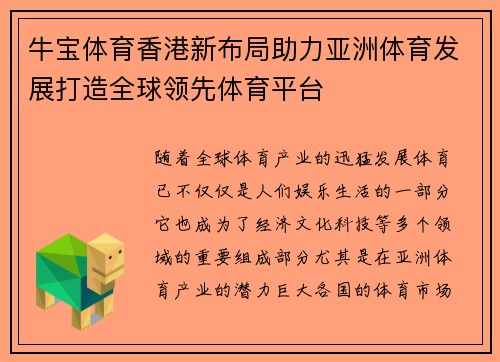 牛宝体育香港新布局助力亚洲体育发展打造全球领先体育平台

随着全球体育产业的迅猛发展体育已不仅仅是人们娱乐生活的一部分它也成为了经济文化科技等多个领域的重要组成部分尤其是在亚洲体育产业的潜力巨大各国的体育市场